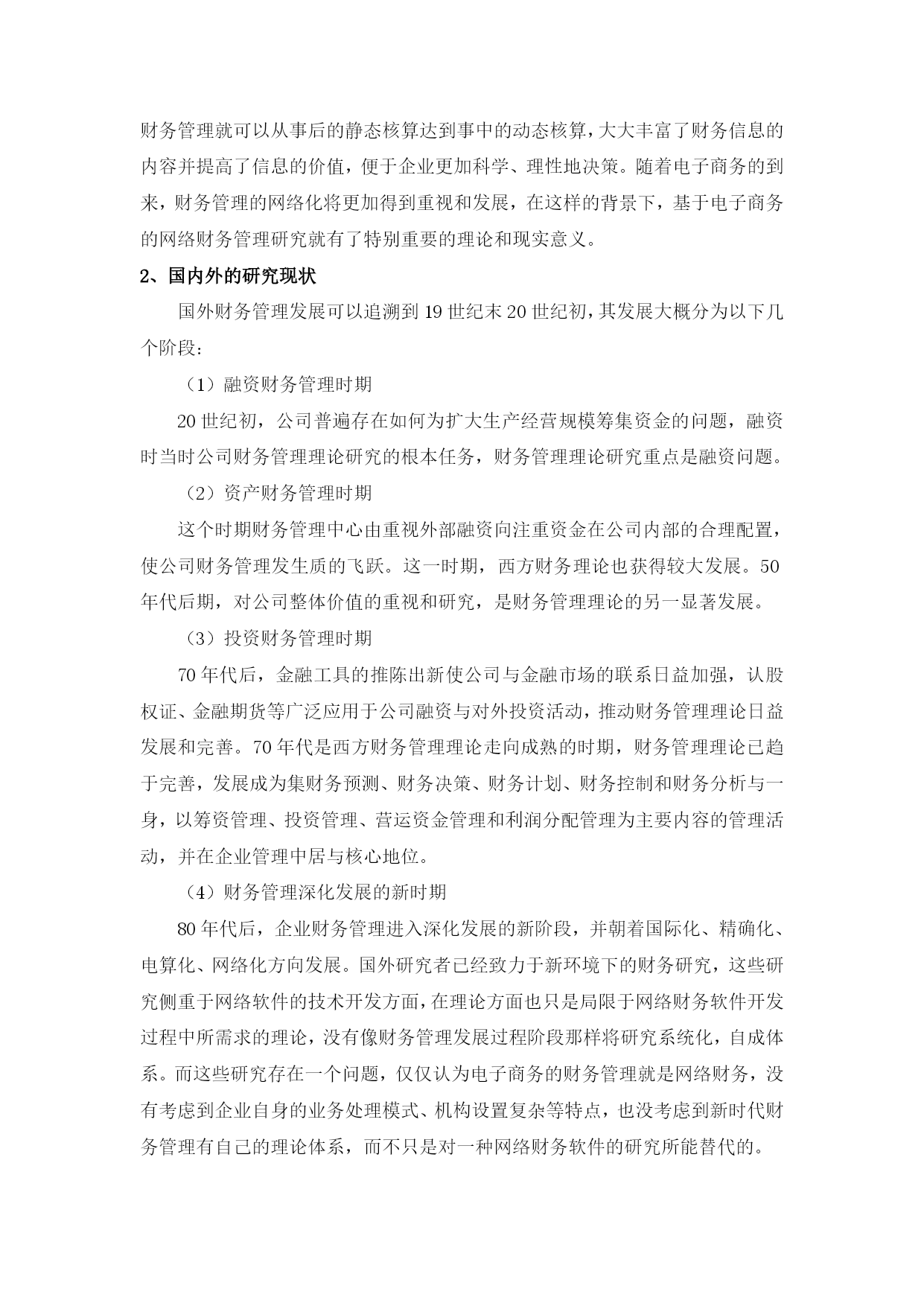 财务管理就可以从事后的静态核算达到事中的动态核算，大大丰富了财务信息的内容并提高了信息的价值，便于企业更加科学、理性地决策。随着电子商务的到来，财务管理的网络化将更加得到重视和发展，在这样的背景下，基于电子商务的网络财务管理研究就有了特别重要的理论和现实意义。

2、国内外的研究现状

国外财务管理发展可以追溯到 19 世纪末 20 世纪初，其发展大概分为以下几个阶段：

（1）融资财务管理时期

20 世纪初，公司普遍存在如何为扩大生产经营规模筹集资金的问题，融资时当时公司财务管理理论研究的根本任务，财务管理理论研究重点是融资问题。

（2）资产财务管理时期

这个时期财务管理中心由重视外部融资向注重资金在公司内部的合理配置，使公司财务管理发生质的飞跃。这一时期，西方财务理论也获得较大发展。50 年代后期，对公司整体价值的重视和研究，是财务管理理论的另一显著发展。

（3）投资财务管理时期

70 年代后，金融工具的推陈出新使公司与金融市场的联系日益加强，认股权证、金融期货等广泛应用于公司融资与对外投资活动，推动财务管理理论日益发展和完善。70 年代是西方财务管理理论走向成熟的时期，财务管理理论已趋于完善，发展成为集财务预测、财务决策、财务计划、财务控制和财务分析与一身，以筹资管理、投资管理、营运资金管理和利润分配管理为主要内容的管理活动，并在企业管理中居与核心地位。

（4）财务管理深化发展的新时期

80 年代后，企业财务管理进入深化发展的新阶段，并朝着国际化、精确化、电算化、网络化方向发展。国外研究者已经致力于新环境下的财务研究，这些研究侧重于网络软件的技术开发方面，在理论方面也只是局限于网络财务软件开发过程中所需求的理论，没有像财务管理发展过程阶段那样将研究系统化，自成体系。而这些研究存在一个问题，仅仅认为电子商务的财务管理就是网络财务，没有考虑到企业自身的业务处理模式、机构设置复杂等特点，也没考虑到新时代财务管理有自己的理论体系，而不只是对一种网络财务软件的研究所能替代的。